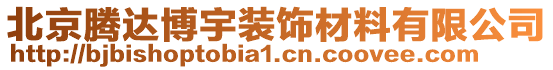 北京腾达博宇装饰材料有限公司
http://bjbishoptobia1.cn.coovee.com